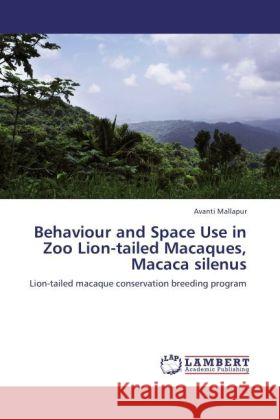 Avanti Mallapur

Behaviour and Space Use in Zoo Lion-tailed Macaques, Macaca silenus

Lion-tailed macaque conservation breeding program

LAP LAMBERT Academic Publishing

Kraina Książek